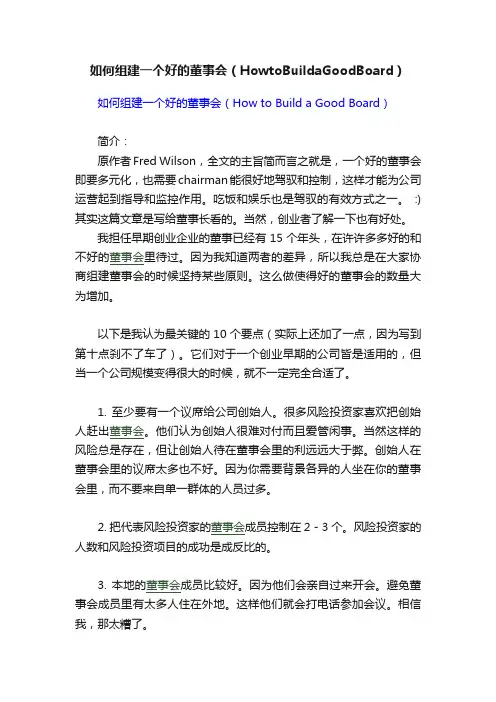 如何组建一个好的董事会（HowtoBuildaGoodBoard）

如何组建一个好的董事会（How to Build a Good Board）

简介：

原作者 Fred Wilson，全文的主旨简而言之就是，一个好的董事会即要多元化，也需要 chairman 能很好地驾驭和控制，这样才能为公司运营起到指导和监控作用。吃饭和娱乐也是驾驭的有效方式之一。 :) 其实这篇文章是写给董事长看的。当然，创业者了解一下也有好处。

我担任早期创业企业的董事已经有 15 个年头，在许许多多好的和不好的董事会里待过。因为我知道两者的差异，所以我总是在大家协商组建董事会的时候坚持某些原则。这么做使得好的董事会的数量大为增加。

以下是我认为最关键的 10 个要点（实际上还加了一点，因为写到第十点刹不了车了）。它们对于一个创业早期的公司皆是适用的，但当一个公司规模变得很大的时候，就不一定完全合适了。

1. 至少要有一个议席给公司创始人。很多风险投资家喜欢把创始人赶出董事会。他们认为创始人很难对付而且爱管闲事。当然这样的风险总是存在，但让创始人待在董事会里的利远远大于弊。创始人在董事会里的议席太多也不好。因为你需要背景各异的人坐在你的董事会里，而不要来自单一群体的人员过多。

2. 把代表风险投资家的董事会成员控制在 2 - 3 个。风险投资家的人数和风险投资项目的成功是成反比的。

3. 本地的董事会成员比较好。因为他们会亲自过来开会。避免董事会成员里有太多人住在外地。这样他们就会打电话参加会议。相信我，那太糟了。